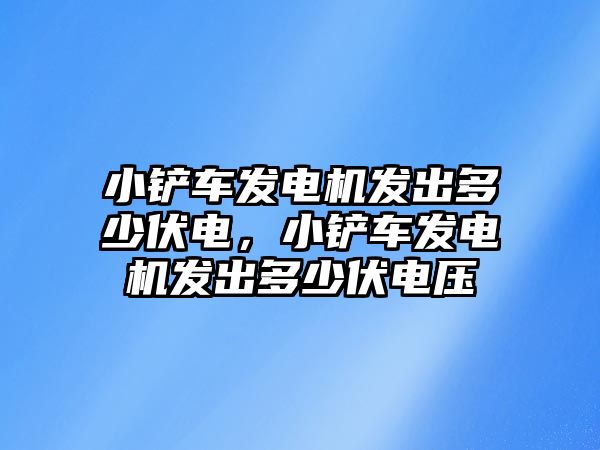 小铲车发电机发出多少伏电，小铲车发电机发出多少伏电压